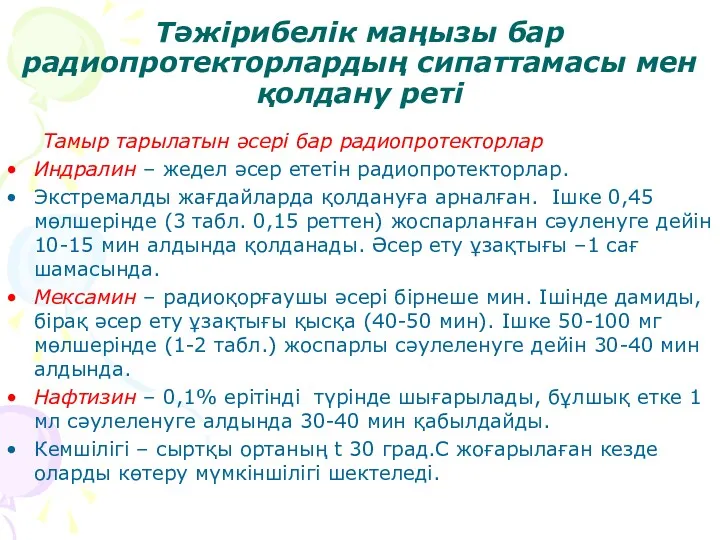 Тәжірибелік маңызы бар радиопротекторлардың сипаттамасы мен қолдану реті

Тамыр тарылатын әсері бар радиопротекторлар

• Индралин – жедел әсер ететін радиопротекторлар.
• Экстремалды жағдайларда қолдануға арналған. Ішке 0,45 мөлшерінде (3 табл. 0,15 реттен) жоспарланған сәуленуге дейін 10-15 мин алдында қолданады. Әсер ету ұзақтығы –1 сағ шамасында.
• Мексамин – радиоқорғаушы әсері бірнеше мин. Ішінде дамиды, бірақ әсер ету ұзақтығы қысқа (40-50 мин). Ішке 50-100 мг мөлшерінде (1-2 табл.) жоспарлы сәулеленуге дейін 30-40 мин алдында.
• Нафтизин – 0,1% ерітінді түрінде шығарылады, бұлшық етке 1 мл сәулеленуге алдында 30-40 мин қабылдайды.
• Кемшілігі – сыртқы ортаның t 30 град.С жоғарылаған кезде оларды көтеру мүмкіншілігі шектеледі.